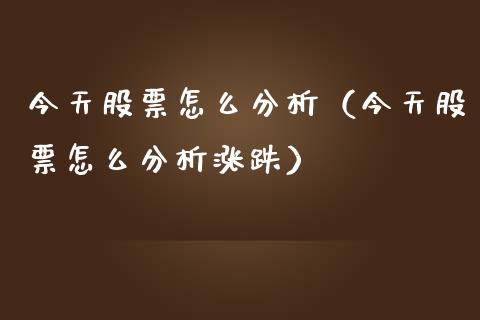 今天股票怎么分析（今天股票怎么分析涨跌）